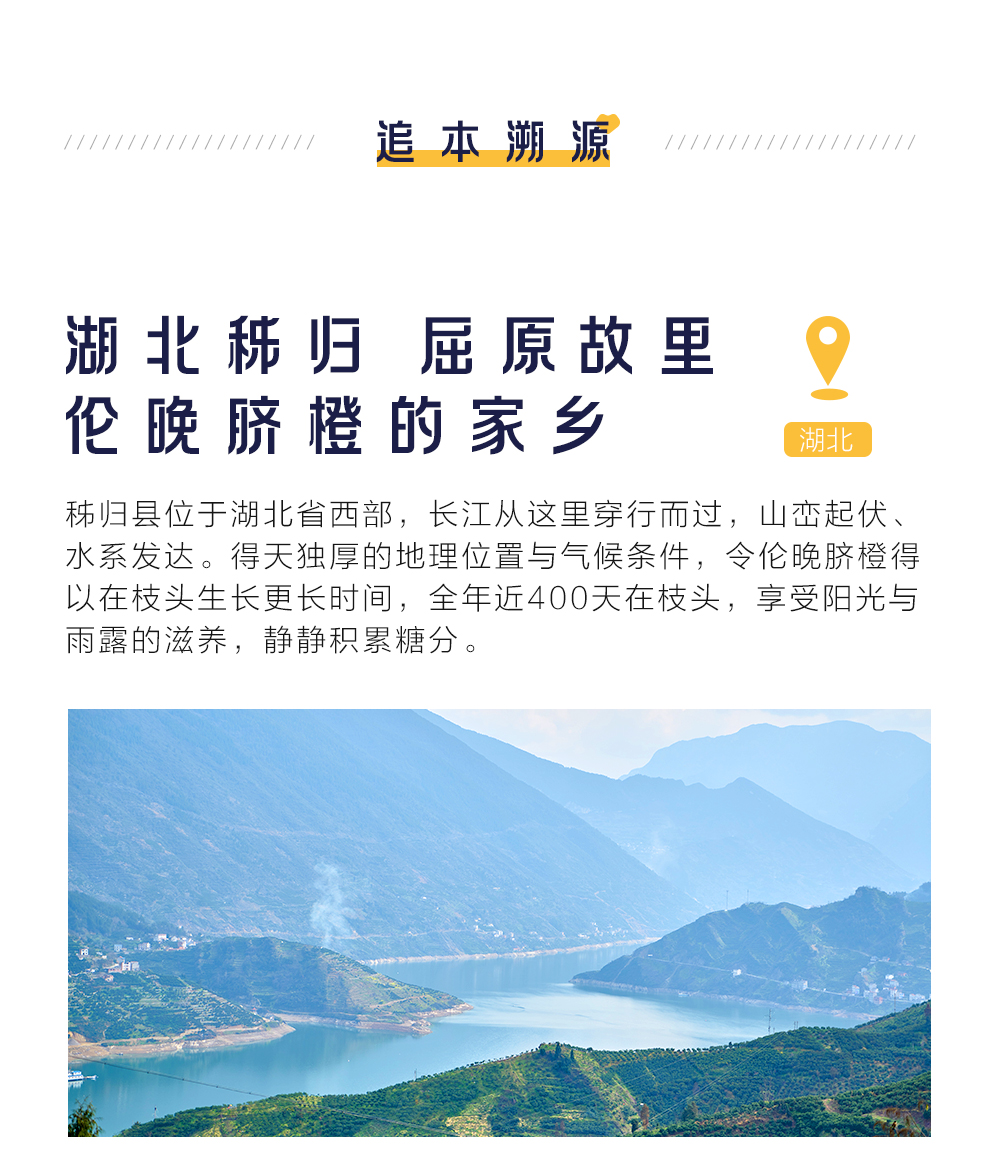 追本溯源

湖北秭归 屈原故里
伦晚脐橙的家乡

湖北

秭归县位于湖北省西部，长江从这里穿行而过，山峦起伏、水系发达。得天独厚的地理位置与气候条件，令伦晚脐橙得以在枝头生长更长时间，全年近400天在枝头，享受阳光与雨露的滋养，静静积累糖分。